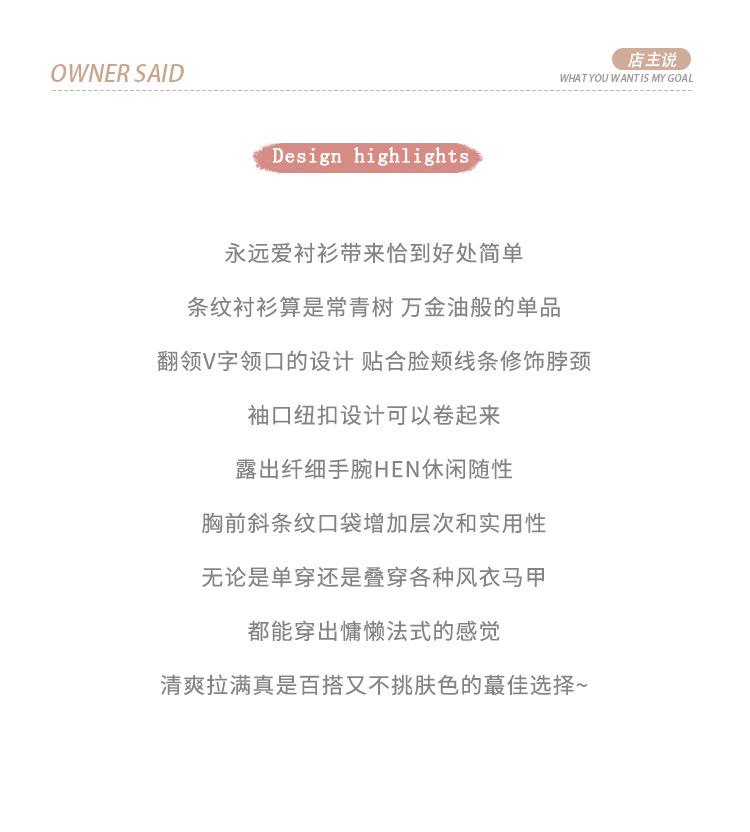 OWNER SAID

店主说
WHAT YOU WANT IS MY GOAL

Design highlights

永远爱衬衫带来恰到好处简单

条纹衬衫算是常青树 万金油般的单品

翻领V字领口的设计 贴合脸颊线条修饰脖颈

袖口纽扣设计可以卷起来

露出纤细手腕HEN休闲随性

胸前斜条纹口袋增加层次和实用性

无论是单穿还是叠穿各种风衣马甲

都能穿出慵懒法式的感觉

清爽拉满真是百搭又不挑肤色的蕞佳选择~